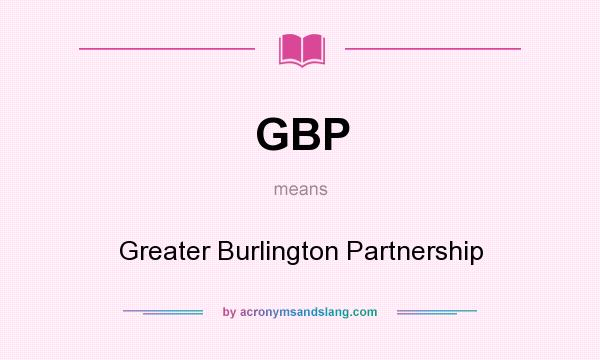 GBP

means

Greater Burlington Partnership

by acronymsandslang.com